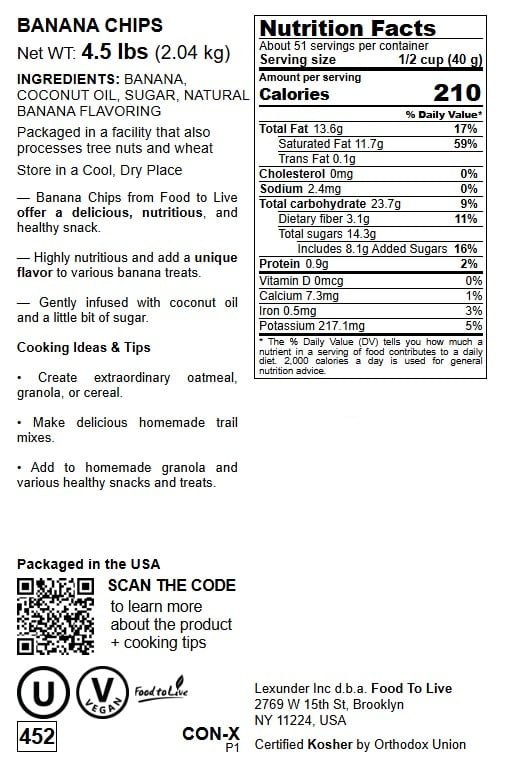 BANANA CHIPS

Net WT: 4.5 lbs (2.04 kg)

INGREDIENTS: BANANA, COCONUT OIL, SUGAR, NATURAL BANANA FLAVORING

Packaged in a facility that also processes tree nuts and wheat

Store in a Cool, Dry Place

— Banana Chips from Food to Live offer a delicious, nutritious, and healthy snack.

— Highly nutritious and add a unique flavor to various banana treats.

— Gently infused with coconut oil and a little bit of sugar.

Cooking Ideas & Tips

• Create extraordinary oatmeal, granola, or cereal.

• Make delicious homemade trail mixes.

• Add to homemade granola and various healthy snacks and treats.

Nutrition Facts
About 51 servings per container
Serving size 1/2 cup (40 g)
Amount per serving
Calories 210

| | % Daily Value* |
|---|---|
| Total Fat 13.6g | 17% |
| Saturated Fat 11.7g | 59% |
| Trans Fat 0.1g | |
| Cholesterol 0mg | 0% |
| Sodium 2.4mg | 0% |
| Total carbohydrate 23.7g | 9% |
| Dietary fiber 3.1g | 11% |
| Total sugars 14.3g | |
| Includes 8.1g Added Sugars | 16% |
| Protein 0.9g | 2% |
| Vitamin D 0mcg | 0% |
| Calcium 7.3mg | 1% |
| Iron 0.5mg | 3% |
| Potassium 217.1mg | 5% |

* The % Daily Value (DV) tells you how much a nutrient in a serving of food contributes to a daily diet. 2,000 calories a day is used for general nutrition advice.

Packaged in the USA

SCAN THE CODE
to learn more about the product + cooking tips

U V VEGAN Food to Live

452

CON-X
P1

Lexunder Inc d.b.a. Food To Live
2769 W 15th St, Brooklyn
NY 11224, USA

Certified Kosher by Orthodox Union